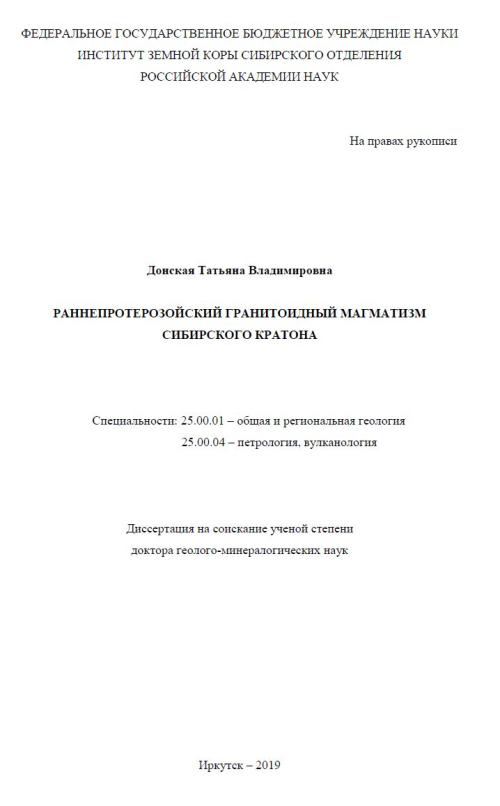 ФЕДЕРАЛЬНОЕ ГОСУДАРСТВЕННОЕ БЮДЖЕТНОЕ УЧРЕЖДЕНИЕ НАУКИ
ИНСТИТУТ ЗЕМНОЙ КОРЫ СИБИРСКОГО ОТДЕЛЕНИЯ
РОССИЙСКОЙ АКАДЕМИИ НАУК

На правах рукописи

Донская Татьяна Владимировна

РАННЕПРОТЕРОЗОЙСКИЙ ГРАНИТОИДНЫЙ МАГМАТИЗМ
СИБИРСКОГО КРАТОНА

Специальности: 25.00.01 – общая и региональная геология
25.00.04 – петрология, вулканология

Диссертация на соискание ученой степени
доктора геолого-минералогических наук

Иркутск – 2019